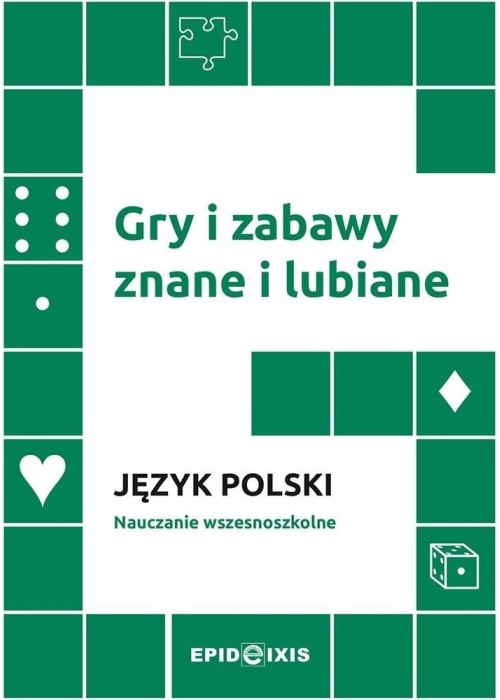 Gry i zabawy znane i lubiane

JĘZYK POLSKI

Nauczanie wszesnoszkolne

EPIDEIXIS